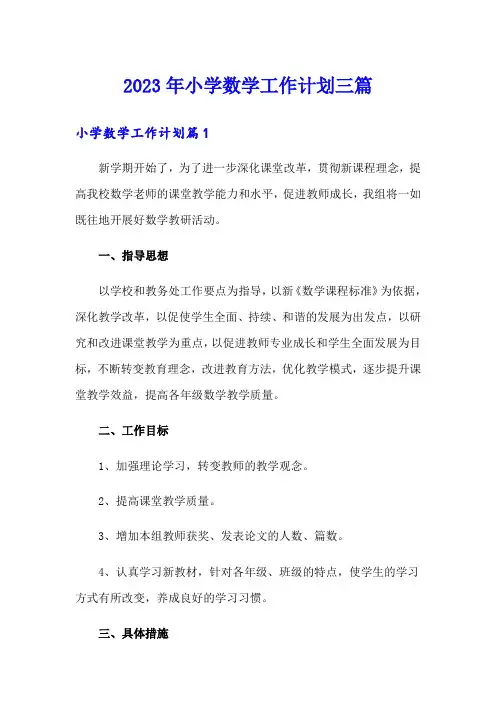 2023年小学数学工作计划三篇

小学数学工作计划篇1

新学期开始了，为了进一步深化课堂改革，贯彻新课程理念，提高我校数学老师的课堂教学能力和水平，促进教师成长，我组将一如既往地开展好数学教研活动。

一、指导思想

以学校和教务处工作要点为指导，以新《数学课程标准》为依据，深化教学改革，以促使学生全面、持续、和谐的发展为出发点，以研究和改进课堂教学为重点，以促进教师专业成长和学生全面发展为目标，不断转变教育理念，改进教育方法，优化教学模式，逐步提升课堂教学效益，提高各年级数学教学质量。

二、工作目标

1、加强理论学习，转变教师的教学观念。

2、提高课堂教学质量。

3、增加本组教师获奖、发表论文的人数、篇数。

4、认真学习新教材，针对各年级、班级的特点，使学生的学习方式有所改变，养成良好的学习习惯。

三、具体措施